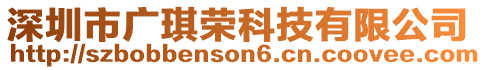 深圳市广琪荣科技有限公司
http://szbobbenson6.cn.coovee.com